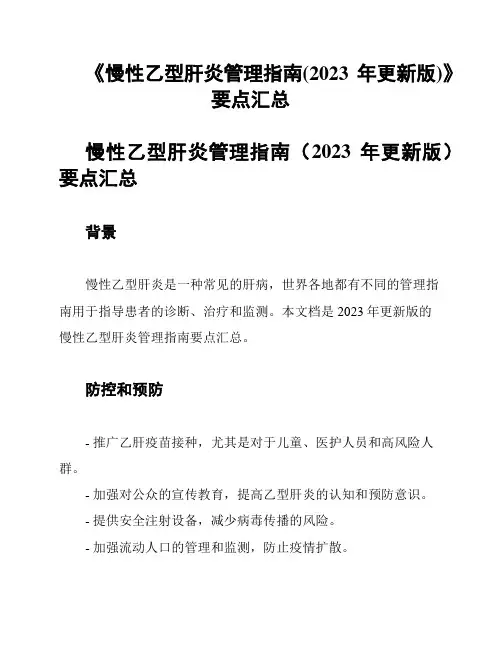 《慢性乙型肝炎管理指南(2023 年更新版)》要点汇总

慢性乙型肝炎管理指南（2023 年更新版）要点汇总

背景

慢性乙型肝炎是一种常见的肝病，世界各地都有不同的管理指南用于指导患者的诊断、治疗和监测。本文档是 2023 年更新版的慢性乙型肝炎管理指南要点汇总。

防控和预防

- 推广乙肝疫苗接种，尤其是对于儿童、医护人员和高风险人群。

- 加强对公众的宣传教育，提高乙型肝炎的认知和预防意识。

- 提供安全注射设备，减少病毒传播的风险。

- 加强流动人口的管理和监测，防止疫情扩散。